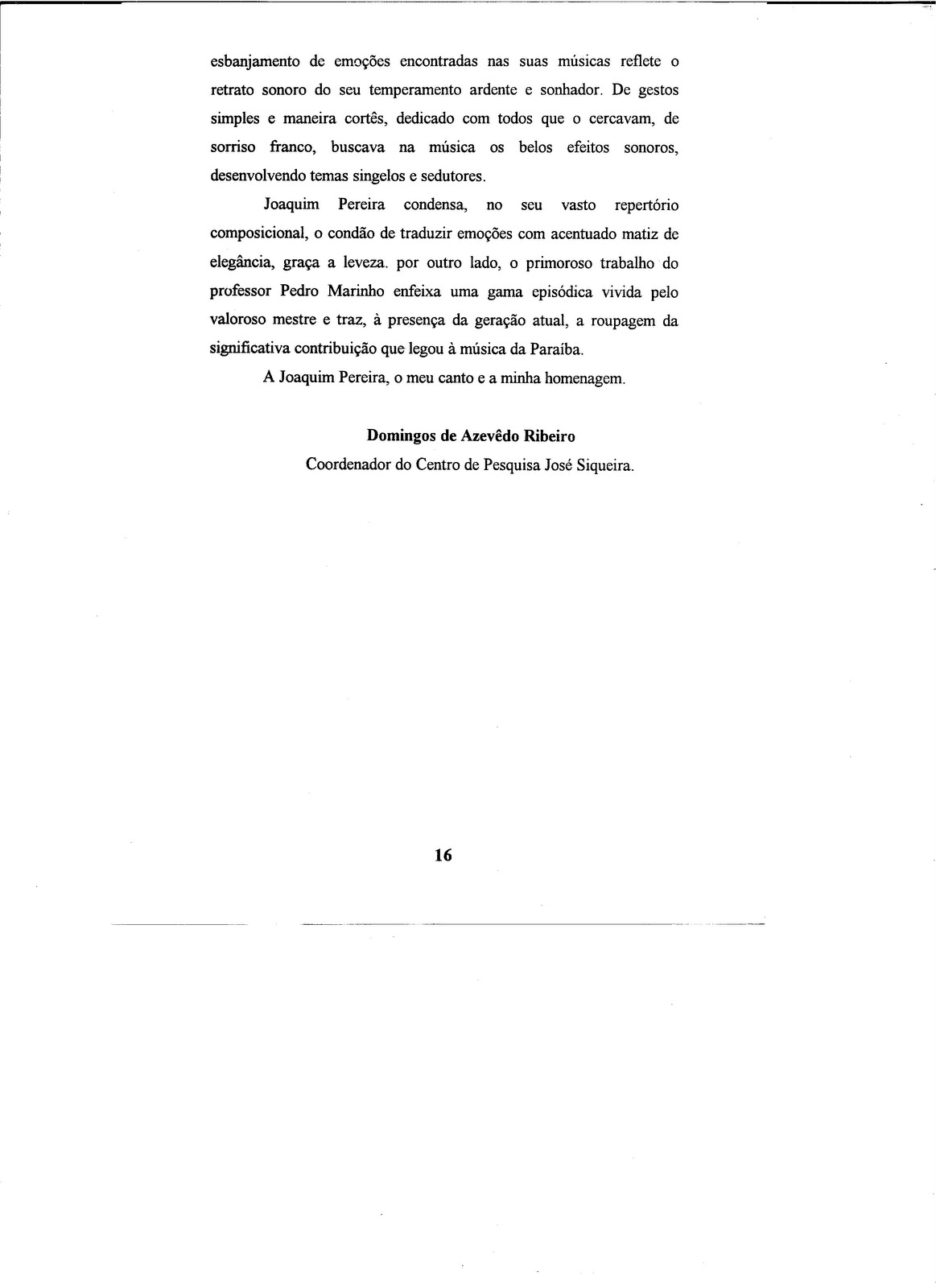 esbanjamento de emoções encontradas nas suas músicas reflete o retrato sonoro do seu temperamento ardente e sonhador. De gestos simples e maneira cortês, dedicado com todos que o cercavam, de sorriso franco, buscava na música os belos efeitos sonoros, desenvolvendo temas singelos e sedutores.

Joaquim Pereira condensa, no seu vasto repertório composicional, o condão de traduzir emoções com acentuado matiz de elegância, graça a leveza. por outro lado, o primoroso trabalho do professor Pedro Marinho enfeixa uma gama episódica vivida pelo valoroso mestre e traz, à presença da geração atual, a roupagem da significativa contribuição que legou à música da Paraíba.

A Joaquim Pereira, o meu canto e a minha homenagem.

Domingos de Azevêdo Ribeiro
Coordenador do Centro de Pesquisa José Siqueira.

16